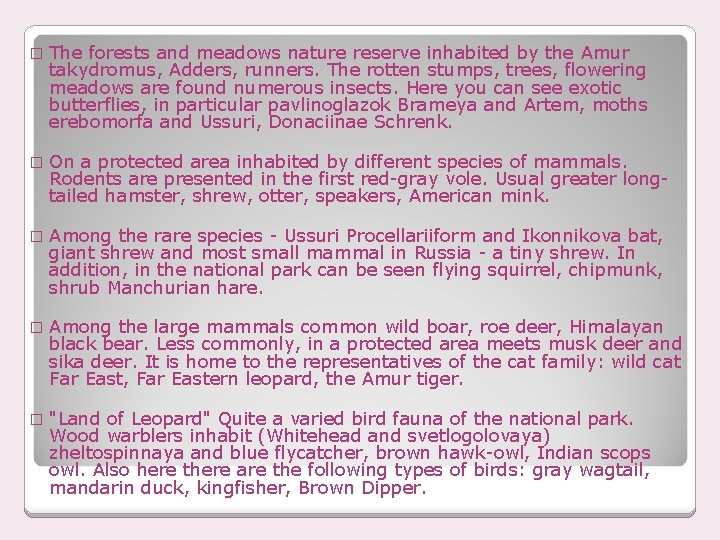 □ The forests and meadows nature reserve inhabited by the Amur takydromus, Adders, runners. The rotten stumps, trees, flowering meadows are found numerous insects. Here you can see exotic butterflies, in particular pavlinoglazok Brameya and Artem, moths erebomorfa and Ussuri, Donaciinae Schrenk.

□ On a protected area inhabited by different species of mammals. Rodents are presented in the first red-gray vole. Usual greater long-tailed hamster, shrew, otter, speakers, American mink.

□ Among the rare species - Ussuri Procellariiform and Ikonnikova bat, giant shrew and most small mammal in Russia - a tiny shrew. In addition, in the national park can be seen flying squirrel, chipmunk, shrub Manchurian hare.

□ Among the large mammals common wild boar, roe deer, Himalayan black bear. Less commonly, in a protected area meets musk deer and sika deer. It is home to the representatives of the cat family: wild cat Far East, Far Eastern leopard, the Amur tiger.

□ "Land of Leopard" Quite a varied bird fauna of the national park. Wood warblers inhabit (Whitehead and svetlogolovaya) zheltospinnaya and blue flycatcher, brown hawk-owl, Indian scops owl. Also here there are the following types of birds: gray wagtail, mandarin duck, kingfisher, Brown Dipper.